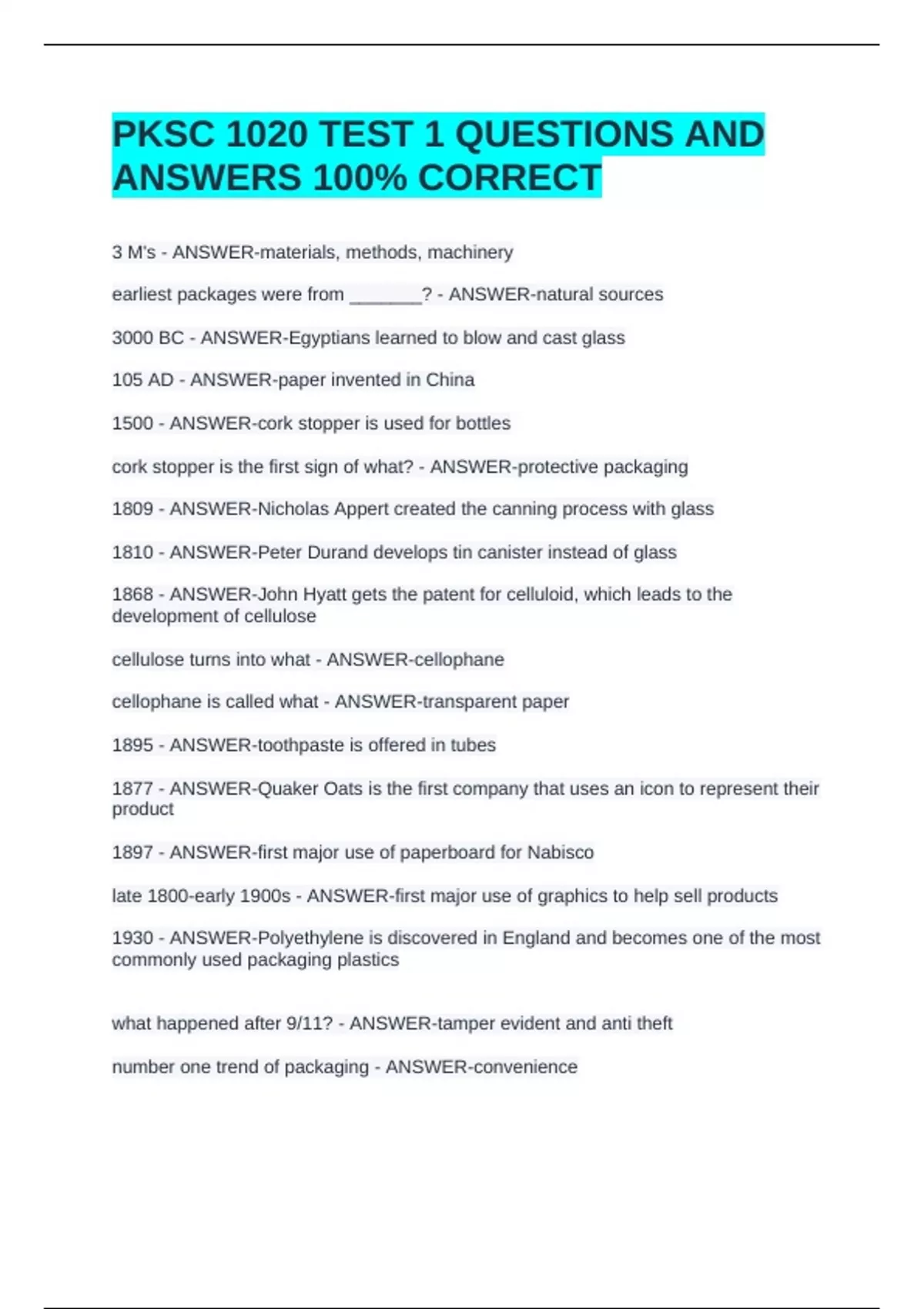 PKSC 1020 TEST 1 QUESTIONS AND ANSWERS 100% CORRECT

3 M's - ANSWER-materials, methods, machinery

earliest packages were from _______? - ANSWER-natural sources

3000 BC - ANSWER-Egyptians learned to blow and cast glass

105 AD - ANSWER-paper invented in China

1500 - ANSWER-cork stopper is used for bottles

cork stopper is the first sign of what? - ANSWER-protective packaging

1809 - ANSWER-Nicholas Appert created the canning process with glass

1810 - ANSWER-Peter Durand develops tin canister instead of glass

1868 - ANSWER-John Hyatt gets the patent for celluloid, which leads to the development of cellulose

cellulose turns into what - ANSWER-cellophane

cellophane is called what - ANSWER-transparent paper

1895 - ANSWER-toothpaste is offered in tubes

1877 - ANSWER-Quaker Oats is the first company that uses an icon to represent their product

1897 - ANSWER-first major use of paperboard for Nabisco

late 1800-early 1900s - ANSWER-first major use of graphics to help sell products

1930 - ANSWER-Polyethylene is discovered in England and becomes one of the most commonly used packaging plastics

what happened after 9/11? - ANSWER-tamper evident and anti theft

number one trend of packaging - ANSWER-convenience